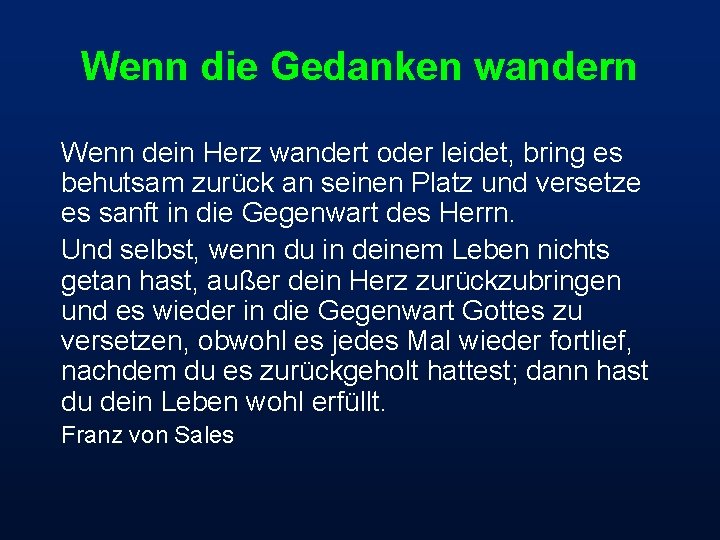 Wenn die Gedanken wandern

Wenn dein Herz wandert oder leidet, bring es behutsam zurück an seinen Platz und versetze es sanft in die Gegenwart des Herrn.

Und selbst, wenn du in deinem Leben nichts getan hast, außer dein Herz zurückzubringen und es wieder in die Gegenwart Gottes zu versetzen, obwohl es jedes Mal wieder fortlief, nachdem du es zurückgeholt hattest; dann hast du dein Leben wohl erfüllt.

Franz von Sales